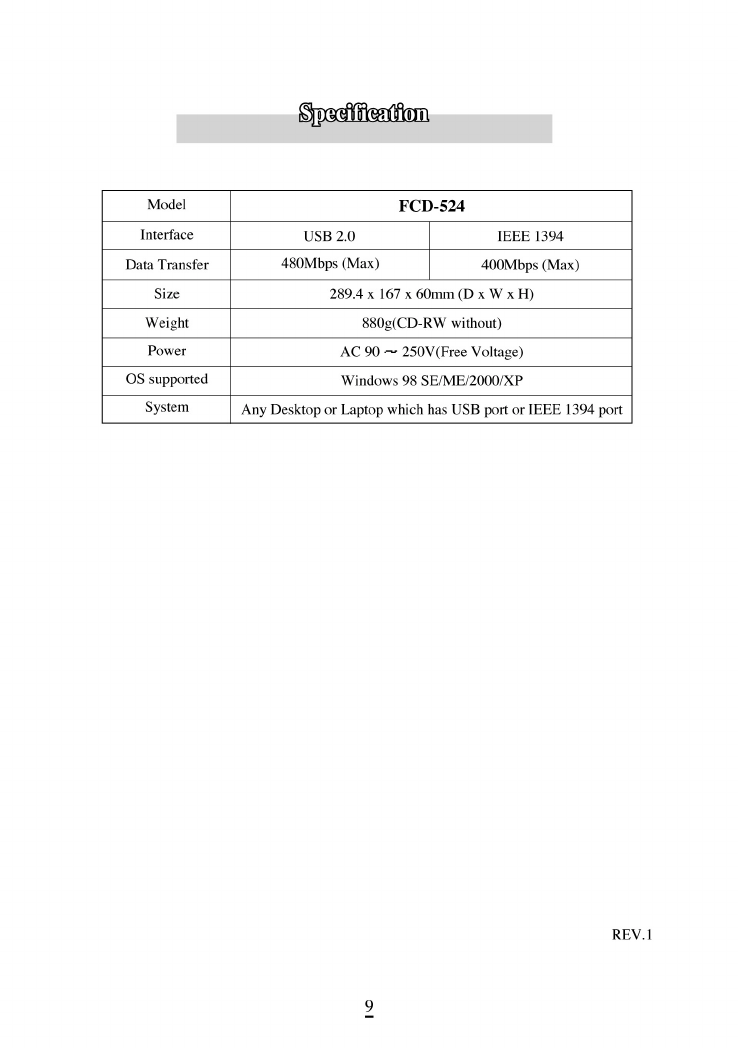 Specification

| Model | FCD-524 | |
|---|---|---|
| Interface | USB 2.0 | IEEE 1394 |
| Data Transfer | 480Mbps (Max) | 400Mbps (Max) |
| Size | 289.4 x 167 x 60mm (D x W x H) | |
| Weight | 880g(CD-RW without) | |
| Power | AC 90 ~ 250V(Free Voltage) | |
| OS supported | Windows 98 SE/ME/2000/XP | |
| System | Any Desktop or Laptop which has USB port or IEEE 1394 port | |

REV.1

9